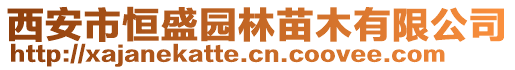 西安市恒盛园林苗木有限公司
http://xajanekatte.cn.coovee.com